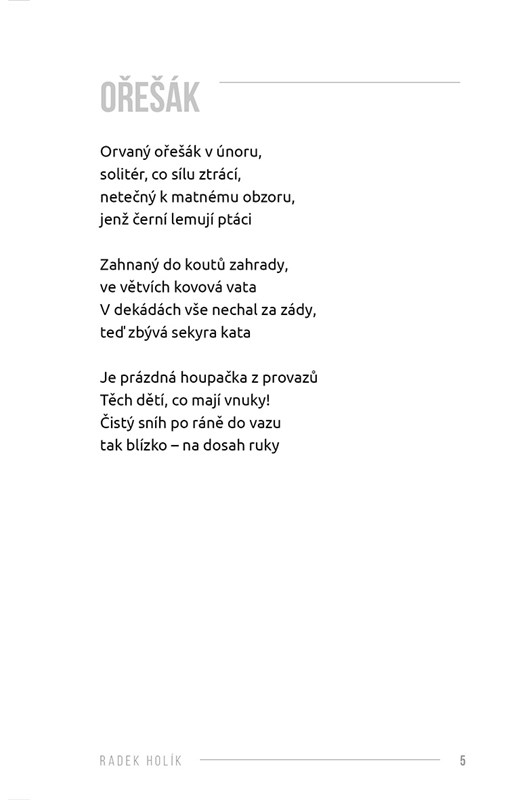 OŘEŠÁK

Orvaný ořešák v únoru,
solitér, co sílu ztrácí,
netečný k matnému obzoru,
jenž černí lemují ptáci

Zahnaný do koutů zahrady,
ve větvích kovová vata
V dekádách vše nechal za zády,
teď zbývá sekyra kata

Je prázdná houpačka z provazů
Těch dětí, co mají vnuky!
Čistý sníh po ráně do vazu
tak blízko – na dosah ruky

RADEK HOLÍK 5